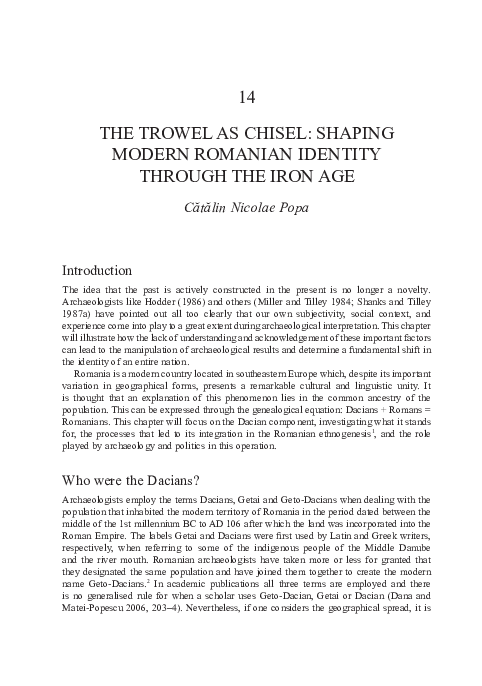 14

THE TROWEL AS CHISEL: SHAPING MODERN ROMANIAN IDENTITY THROUGH THE IRON AGE

Cătălin Nicolae Popa

Introduction

The idea that the past is actively constructed in the present is no longer a novelty. Archaeologists like Hodder (1986) and others (Miller and Tilley 1984; Shanks and Tilley 1987a) have pointed out all too clearly that our own subjectivity, social context, and experience come into play to a great extent during archaeological interpretation. This chapter will illustrate how the lack of understanding and acknowledgement of these important factors can lead to the manipulation of archaeological results and determine a fundamental shift in the identity of an entire nation.

Romania is a modern country located in southeastern Europe which, despite its important variation in geographical forms, presents a remarkable cultural and linguistic unity. It is thought that an explanation of this phenomenon lies in the common ancestry of the population. This can be expressed through the genealogical equation: Dacians + Romans = Romanians. This chapter will focus on the Dacian component, investigating what it stands for, the processes that led to its integration in the Romanian ethnogenesis$^1$, and the role played by archaeology and politics in this operation.

Who were the Dacians?

Archaeologists employ the terms Dacians, Getai and Geto-Dacians when dealing with the population that inhabited the modern territory of Romania in the period dated between the middle of the 1st millennium BC to AD 106 after which the land was incorporated into the Roman Empire. The labels Getai and Dacians were first used by Latin and Greek writers, respectively, when referring to some of the indigenous people of the Middle Danube and the river mouth. Romanian archaeologists have taken more or less for granted that they designated the same population and have joined them together to create the modern name Geto-Dacians.$^2$ In academic publications all three terms are employed and there is no generalised rule for when a scholar uses Geto-Dacian, Getai or Dacian (Dana and Matei-Popescu 2006, 203–4). Nevertheless, if one considers the geographical spread, it is